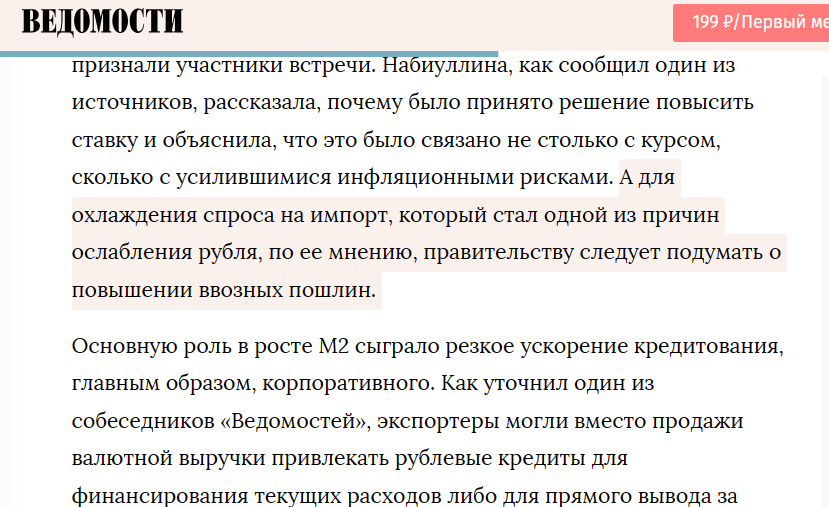 ВЕДОМОСТИ

199 ₽/Первый ме

признали участники встречи. Набиуллина, как сообщил один из источников, рассказала, почему было принято решение повысить ставку и объяснила, что это было связано не столько с курсом, сколько с усилившимися инфляционными рисками. А для охлаждения спроса на импорт, который стал одной из причин ослабления рубля, по ее мнению, правительству следует подумать о повышении ввозных пошлин.

Основную роль в росте М2 сыграло резкое ускорение кредитования, главным образом, корпоративного. Как уточнил один из собеседников «Ведомостей», экспортеры могли вместо продажи валютной выручки привлекать рублевые кредиты для финансирования текущих расходов либо для прямого вывода за